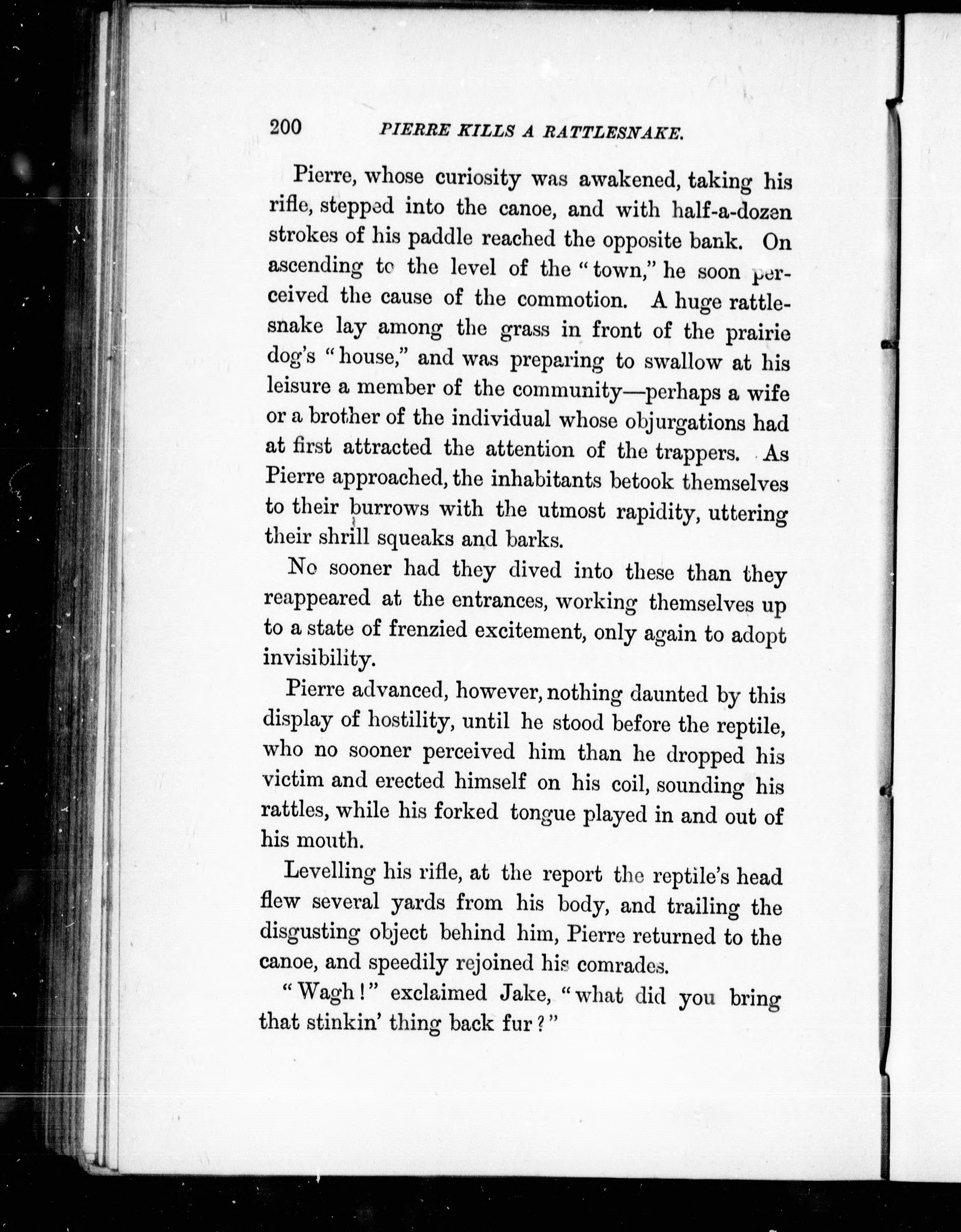 200 PIERRE KILLS A RATTLESNAKE.

Pierre, whose curiosity was awakened, taking his rifle, stepped into the canoe, and with half-a-dozen strokes of his paddle reached the opposite bank. On ascending to the level of the "town," he soon perceived the cause of the commotion. A huge rattlesnake lay among the grass in front of the prairie dog's "house," and was preparing to swallow at his leisure a member of the community—perhaps a wife or a brother of the individual whose objurgations had at first attracted the attention of the trappers. As Pierre approached, the inhabitants betook themselves to their burrows with the utmost rapidity, uttering their shrill squeaks and barks.

No sooner had they dived into these than they reappeared at the entrances, working themselves up to a state of frenzied excitement, only again to adopt invisibility.

Pierre advanced, however, nothing daunted by this display of hostility, until he stood before the reptile, who no sooner perceived him than he dropped his victim and erected himself on his coil, sounding his rattles, while his forked tongue played in and out of his mouth.

Levelling his rifle, at the report the reptile's head flew several yards from his body, and trailing the disgusting object behind him, Pierre returned to the canoe, and speedily rejoined his comrades.

"Wagh!" exclaimed Jake, "what did you bring that stinkin' thing back fur?"